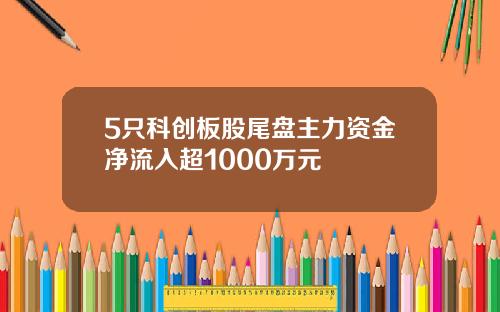 5只科创板股尾盘主力资金净流入超1000万元